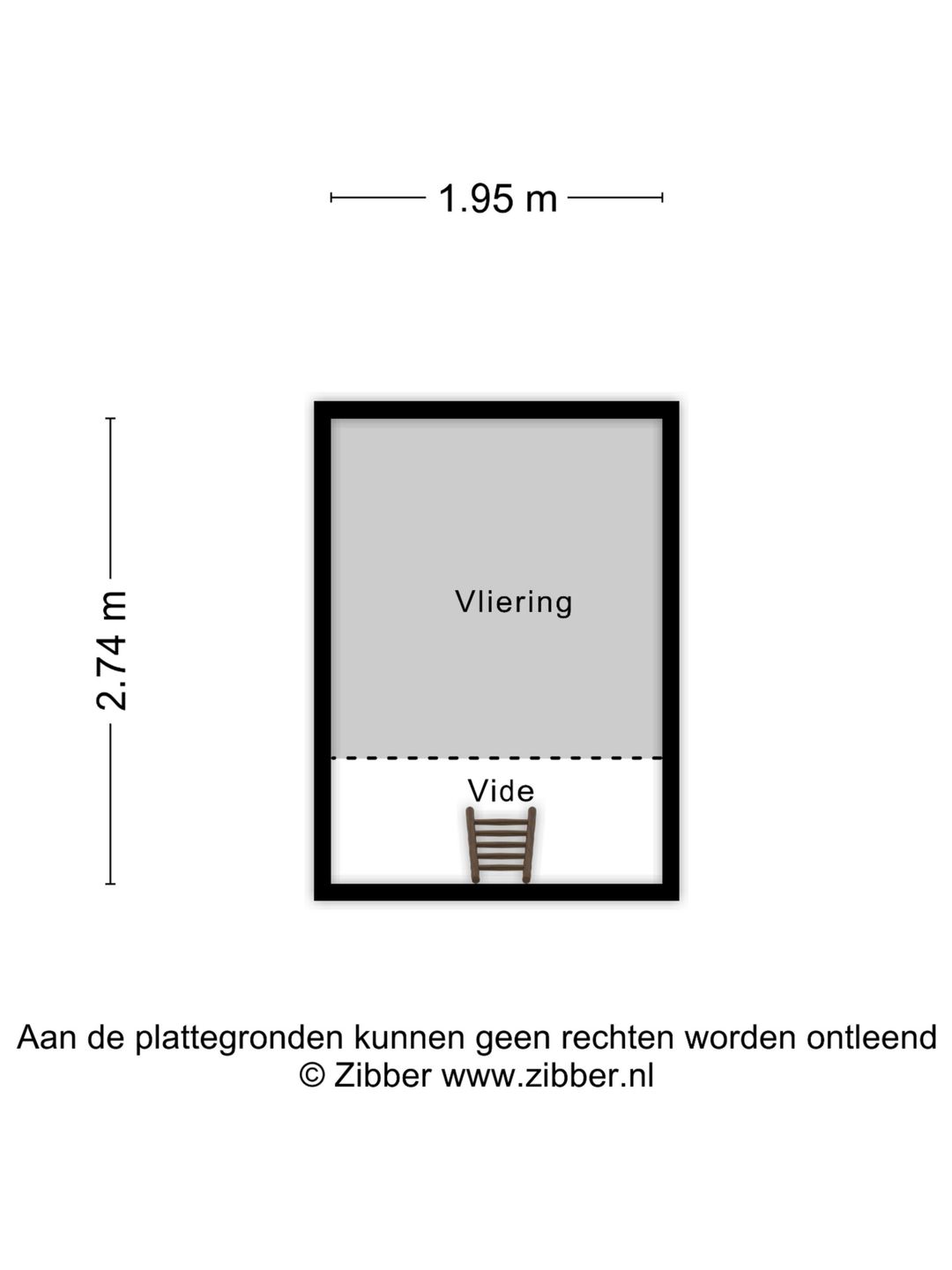 1.95 m

2.74 m

Vliering

Vide

Aan de plattegronden kunnen geen rechten worden ontleend
© Zibber www.zibber.nl